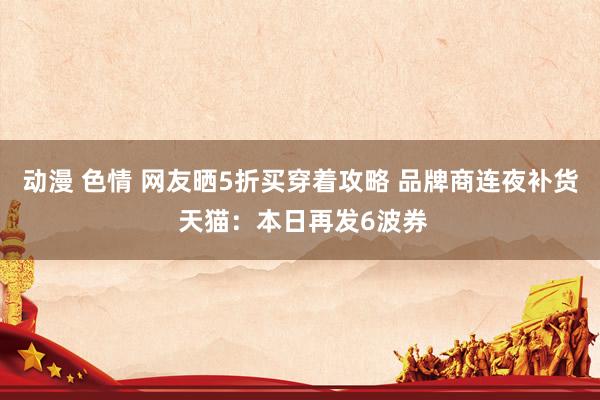 动漫 色情 网友晒5折买穿着攻略 品牌商连夜补货 天猫：本日再发6波券